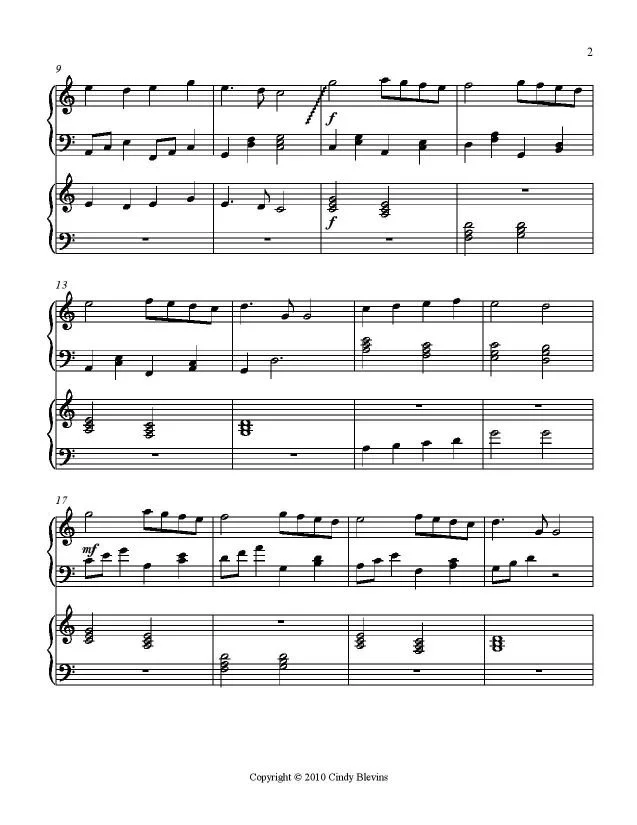 2

9

f

f

13

17

mf

Copyright © 2010 Cindy Blevins